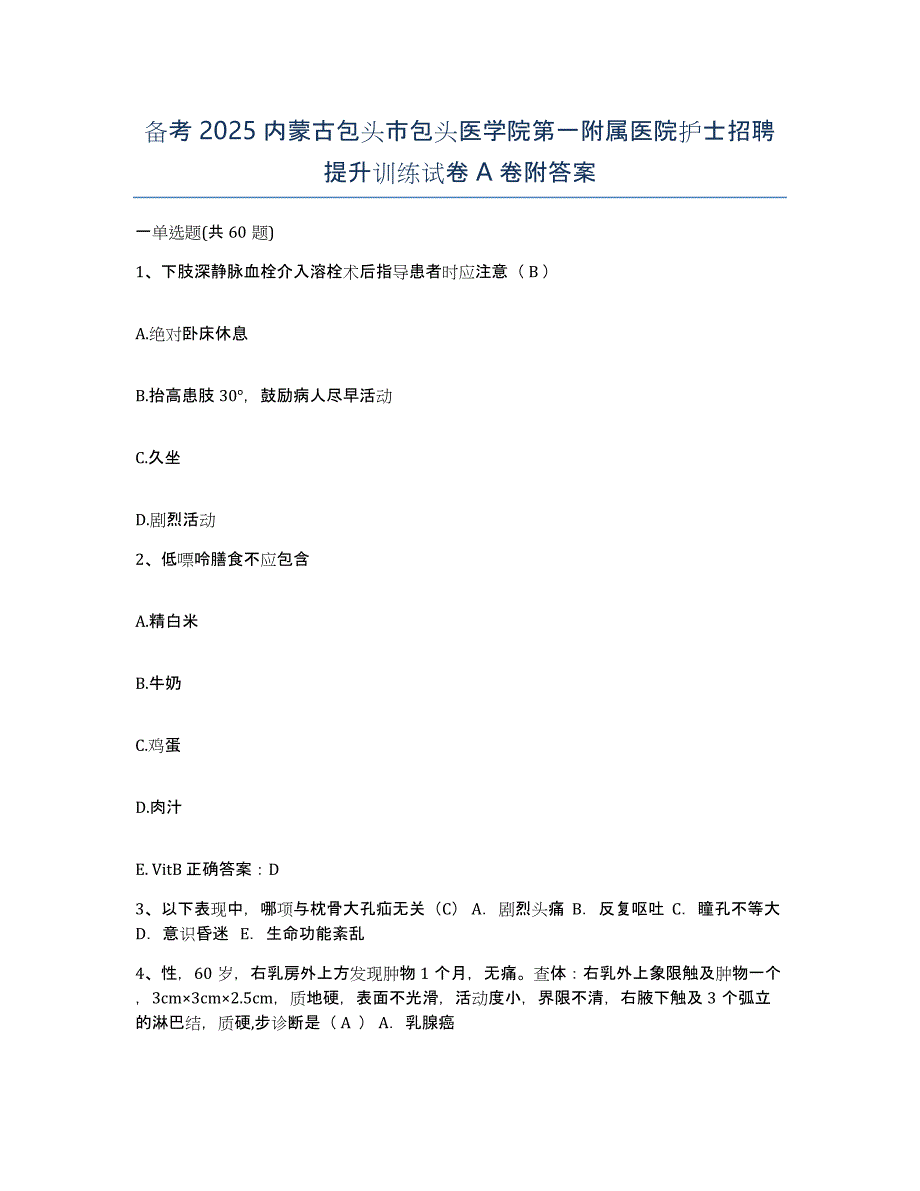 备考 2025 内蒙古包头市包头医学院第一附属医院护士招聘提升训练试卷 A 卷附答案

一单选题(共 60 题)

1、下肢深静脉血栓介入溶栓术后指导患者时应注意（ B ）

A.绝对卧床休息

B.抬高患肢 30°，鼓励病人尽早活动

C.久坐

D.剧烈活动

2、低嘌呤膳食不应包含

A.精白米

B.牛奶

C.鸡蛋

D.肉汁

E. VitB 正确答案：D

3、以下表现中，哪项与枕骨大孔疝无关（C） A. 剧烈头痛 B. 反复呕吐 C. 瞳孔不等大 D. 意识昏迷 E. 生命功能紊乱

4、性，60 岁，右乳房外上方发现肿物 1 个月，无痛。查体：右乳外上象限触及肿物一个，3cm×3cm×2.5cm，质地硬，表面不光滑，活动度小，界限不清，右腋下触及 3 个弧立的淋巴结，质硬,步诊断是（ A ） A. 乳腺癌